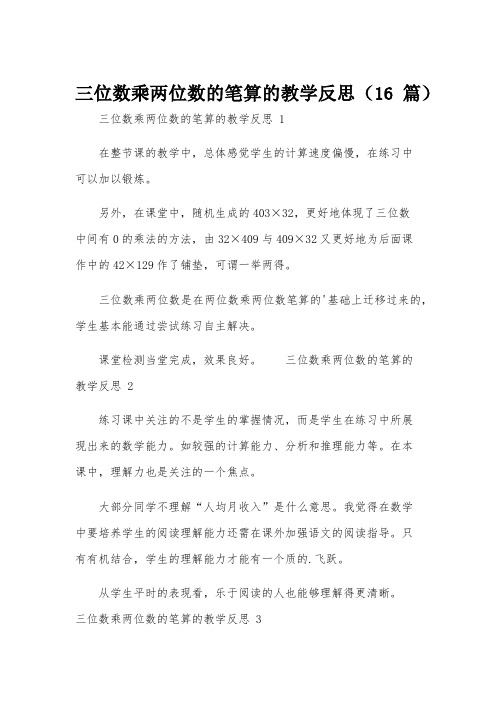 三位数乘两位数的笔算的教学反思（16 篇）

三位数乘两位数的笔算的教学反思 1

在整节课的教学中，总体感觉学生的计算速度偏慢，在练习中可以加以锻炼。

另外，在课堂中，随机生成的 403×32，更好地体现了三位数中间有 0 的乘法的方法，由 32×409 与 409×32 又更好地为后面课作中的 42×129 作了铺垫，可谓一举两得。

三位数乘两位数是在两位数乘两位数笔算的'基础上迁移过来的，学生基本能通过尝试练习自主解决。

课堂检测当堂完成，效果良好。　　三位数乘两位数的笔算的教学反思 2

练习课中关注的不是学生的掌握情况，而是学生在练习中所展现出来的数学能力。如较强的计算能力、分析和推理能力等。在本课中，理解力也是关注的一个焦点。

大部分同学不理解“人均月收入”是什么意思。我觉得在数学中要培养学生的阅读理解能力还需在课外加强语文的阅读指导。只有有机结合，学生的理解能力才能有一个质的.飞跃。

从学生平时的表现看，乐于阅读的人也能够理解得更清晰。

三位数乘两位数的笔算的教学反思 3